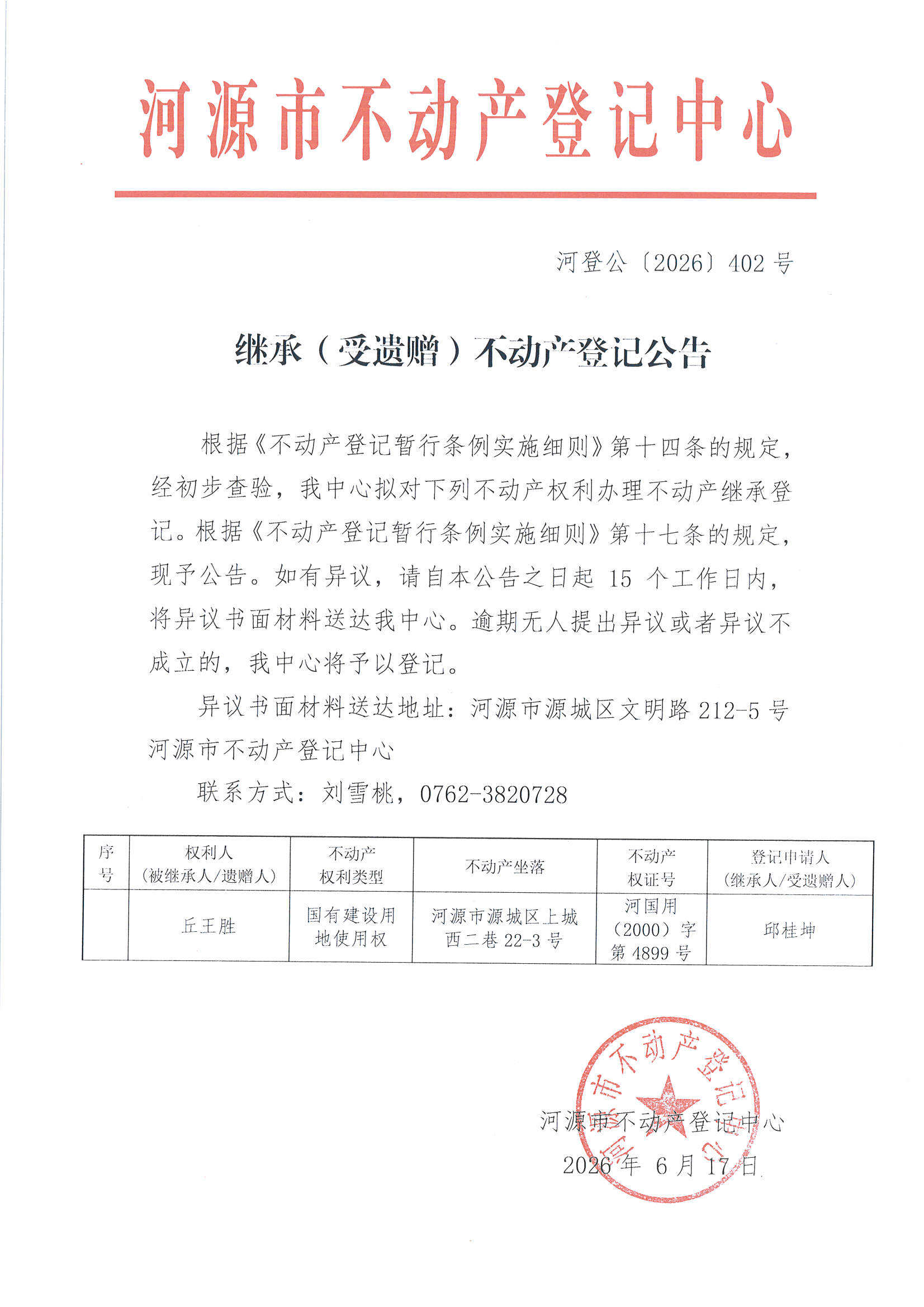 河源市不动产登记中心

河登公〔2026〕402号

继承（受遗赠）不动产登记公告

根据《不动产登记暂行条例实施细则》第十四条的规定，经初步查验，我中心拟对下列不动产权利办理不动产继承登记。根据《不动产登记暂行条例实施细则》第十七条的规定，现予公告。如有异议，请自本公告之日起15个工作日内，将异议书面材料送达我中心。逾期无人提出异议或者异议不成立的，我中心将予以登记。

异议书面材料送达地址：河源市源城区文明路212-5号河源市不动产登记中心

联系方式：刘雪桃，0762-3820728

| 序号 | 权利人（被继承人/遗赠人） | 不动产权利类型 | 不动产坐落 | 不动产权证号 | 登记申请人（继承人/受遗赠人） |
|---|---|---|---|---|---|
|  | 丘王胜 | 国有建设用地使用权 | 河源市源城区上城西二巷22-3号 | 河国用（2000）字第4899号 | 邱桂坤 |

河源市不动产登记中心

2026年6月17日

河源市不动产登记中心